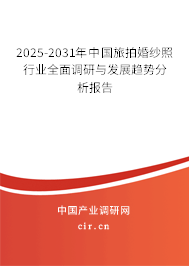 2025-2031年中国旅拍婚纱照行业全面调研与发展趋势分析报告

中国产业调研网

cir.cn